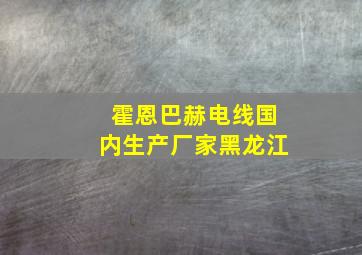 霍恩巴赫电线国内生产厂家黑龙江